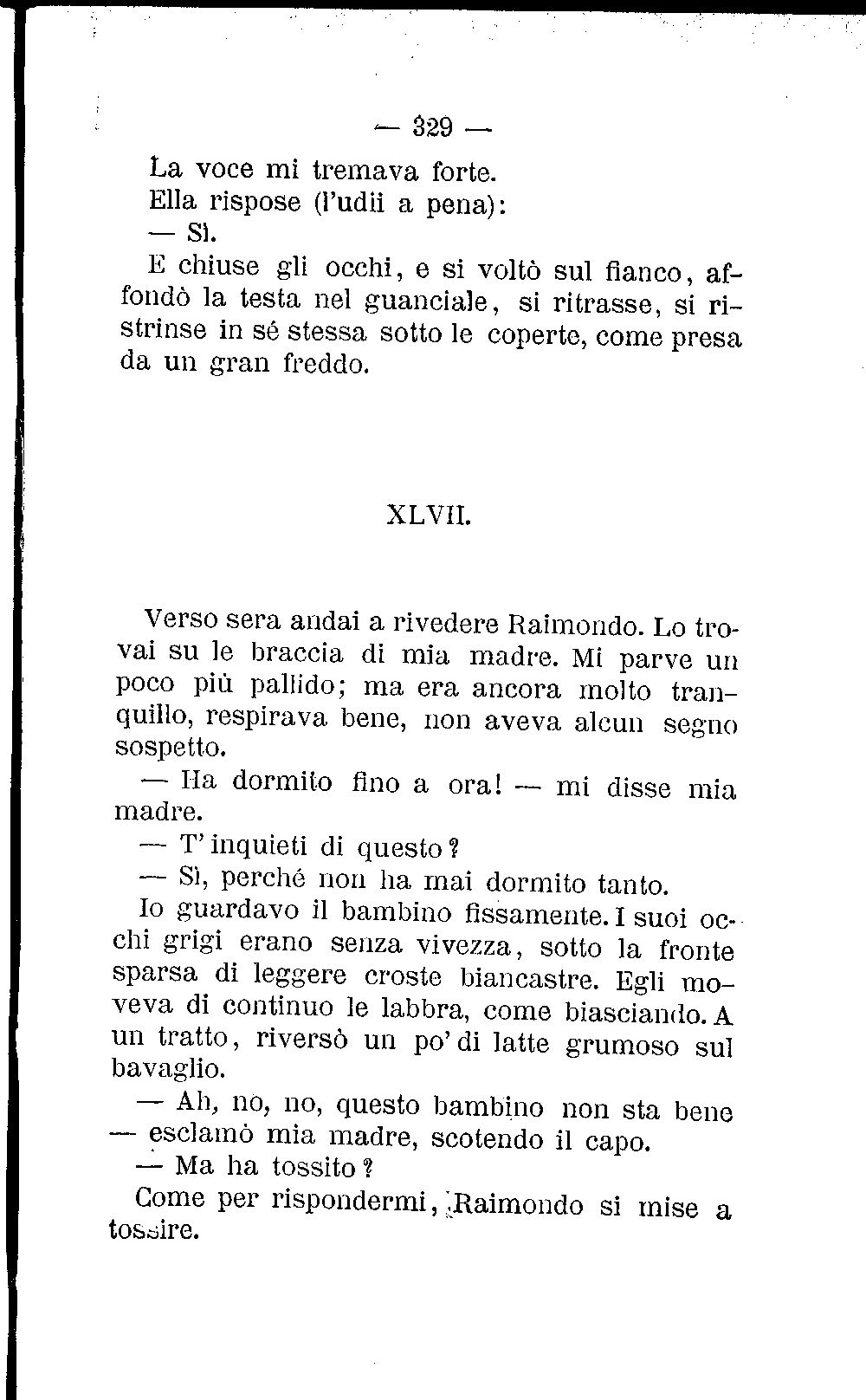 — 329 —

La voce mi tremava forte.

Ella rispose (l'udii a pena):

— Sì.

E chiuse gli occhi, e si voltò sul fianco, affondò la testa nel guanciale, si ritrasse, si ristrinse in sé stessa sotto le coperte, come presa da un gran freddo.

XLVII.

Verso sera andai a rivedere Raimondo. Lo trovai su le braccia di mia madre. Mi parve un poco più pallido; ma era ancora molto tranquillo, respirava bene, non aveva alcun segno sospetto.

— Ha dormito fino a ora! — mi disse mia madre.

— T'inquieti di questo?

— Sì, perché non ha mai dormito tanto.

Io guardavo il bambino fissamente. I suoi occhi grigi erano senza vivezza, sotto la fronte sparsa di leggere croste biancastre. Egli moveva di continuo le labbra, come biasciando. A un tratto, riversò un po' di latte grumoso sul bavaglio.

— Ah, no, no, questo bambino non sta bene — esclamò mia madre, scotendo il capo.

— Ma ha tossito?

Come per rispondermi, Raimondo si mise a tossire.